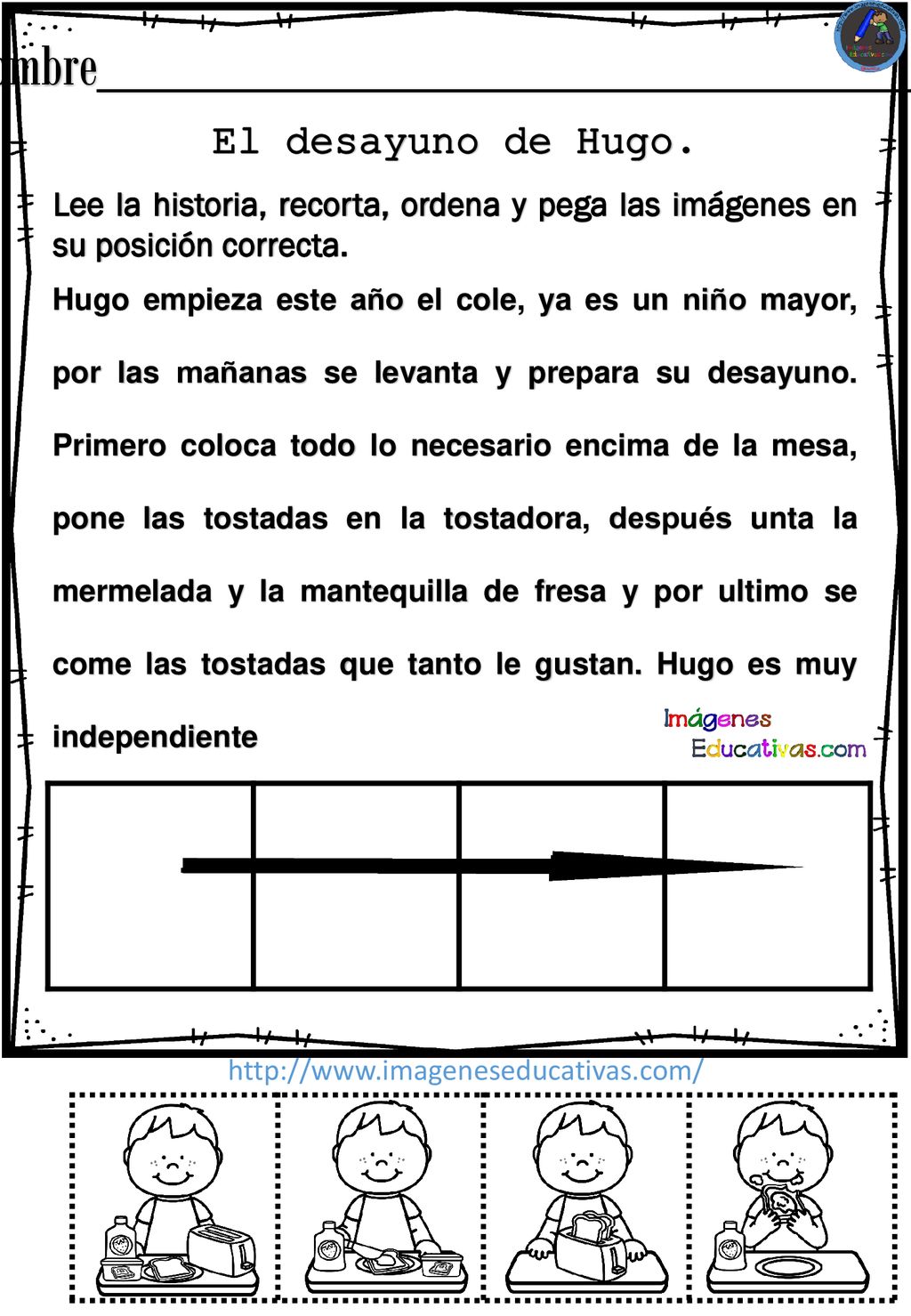 mbre

El desayuno de Hugo.

Lee la historia, recorta, ordena y pega las imágenes en su posición correcta.

Hugo empieza este año el cole, ya es un niño mayor, por las mañanas se levanta y prepara su desayuno. Primero coloca todo lo necesario encima de la mesa, pone las tostadas en la tostadora, después unta la mermelada y la mantequilla de fresa y por ultimo se come las tostadas que tanto le gustan. Hugo es muy independiente

Imágenes Educativas.com

http://www.imageneseducativas.com/